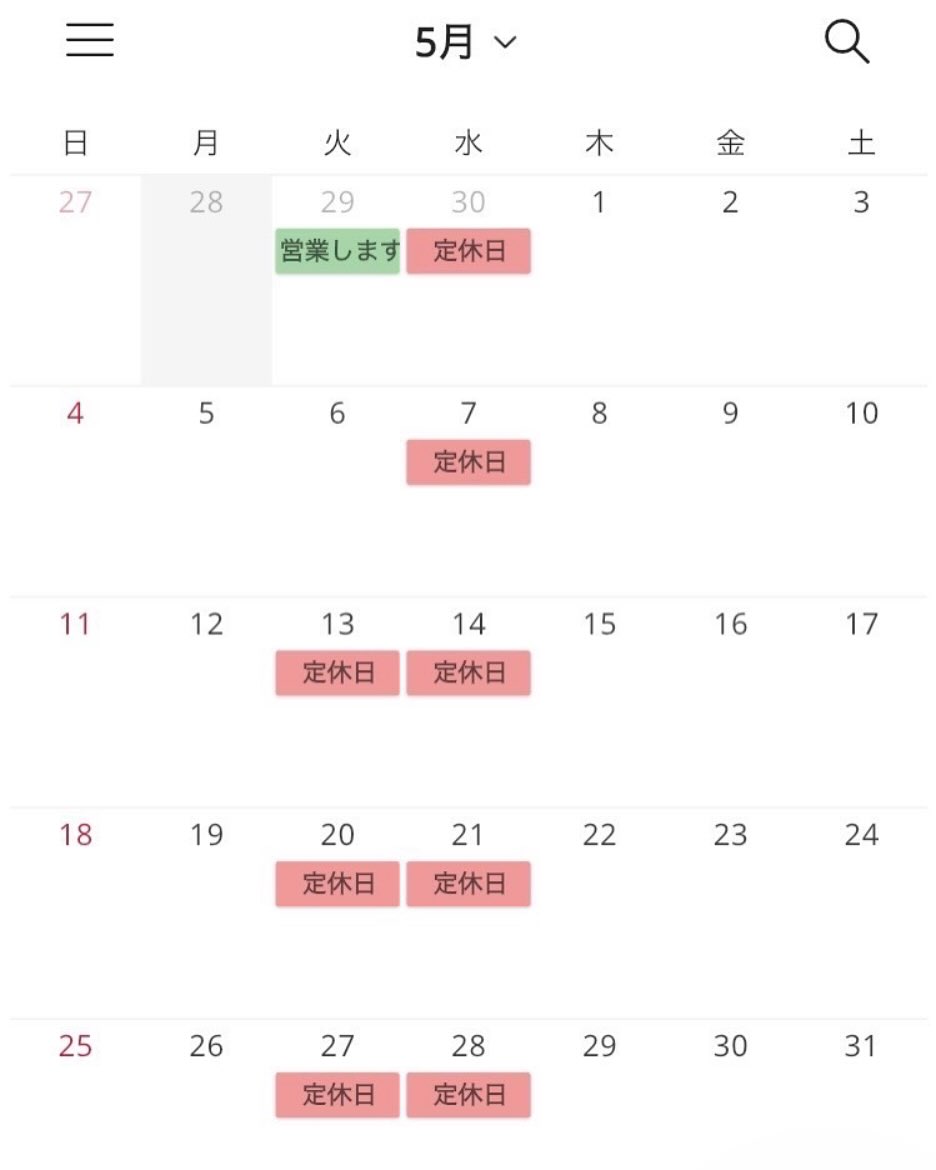 5月

| 日 | 月 | 火 | 水 | 木 | 金 | 土 |
|---|---|---|---|---|---|---|
| 27 | 28 | 29 営業します | 30 定休日 | 1 | 2 | 3 |
| 4 | 5 | 6 | 7 定休日 | 8 | 9 | 10 |
| 11 | 12 | 13 定休日 | 14 定休日 | 15 | 16 | 17 |
| 18 | 19 | 20 定休日 | 21 定休日 | 22 | 23 | 24 |
| 25 | 26 | 27 定休日 | 28 定休日 | 29 | 30 | 31 |